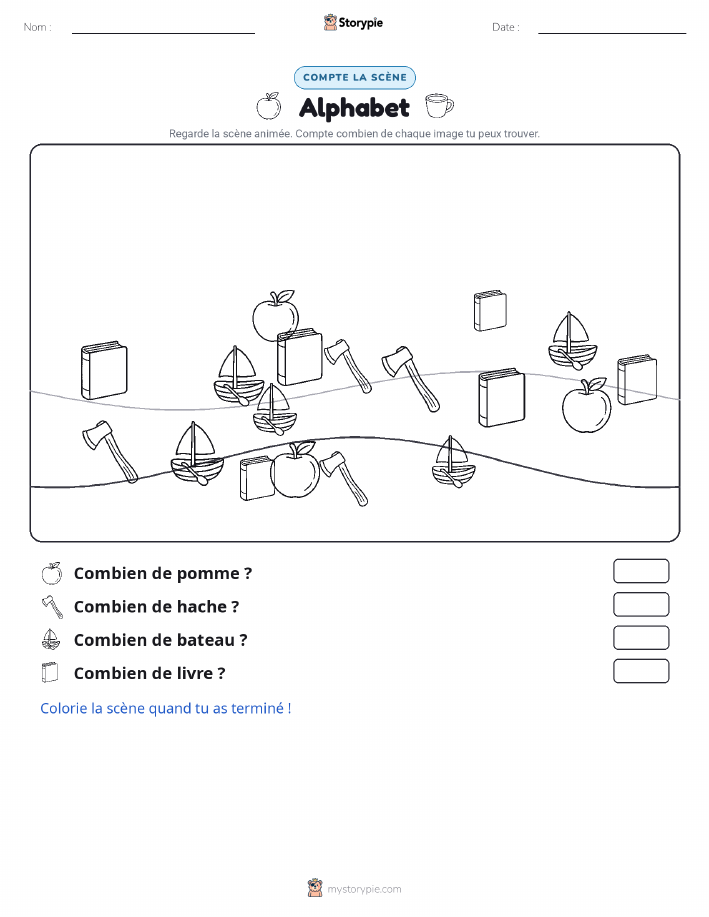 Nom :

Storypie

Date :

COMPTE LA SCÈNE

Alphabet

Regarde la scène animée. Compte combien de chaque image tu peux trouver.

Combien de pomme ?

Combien de hache ?

Combien de bateau ?

Combien de livre ?

Colorie la scène quand tu as terminé !

mystorypie.com